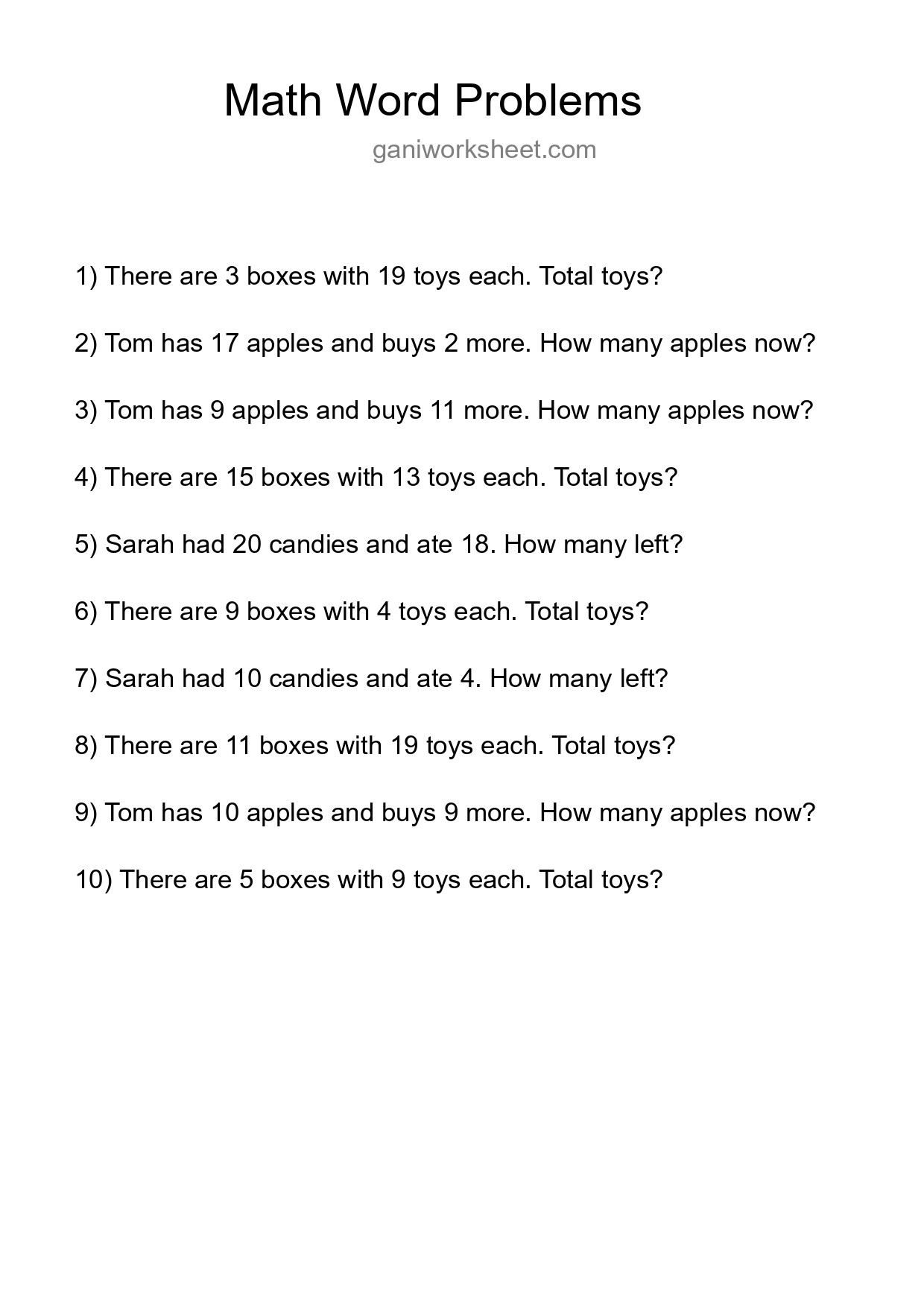 Math Word Problems

ganiworksheet.com

1) There are 3 boxes with 19 toys each. Total toys?

2) Tom has 17 apples and buys 2 more. How many apples now?

3) Tom has 9 apples and buys 11 more. How many apples now?

4) There are 15 boxes with 13 toys each. Total toys?

5) Sarah had 20 candies and ate 18. How many left?

6) There are 9 boxes with 4 toys each. Total toys?

7) Sarah had 10 candies and ate 4. How many left?

8) There are 11 boxes with 19 toys each. Total toys?

9) Tom has 10 apples and buys 9 more. How many apples now?

10) There are 5 boxes with 9 toys each. Total toys?